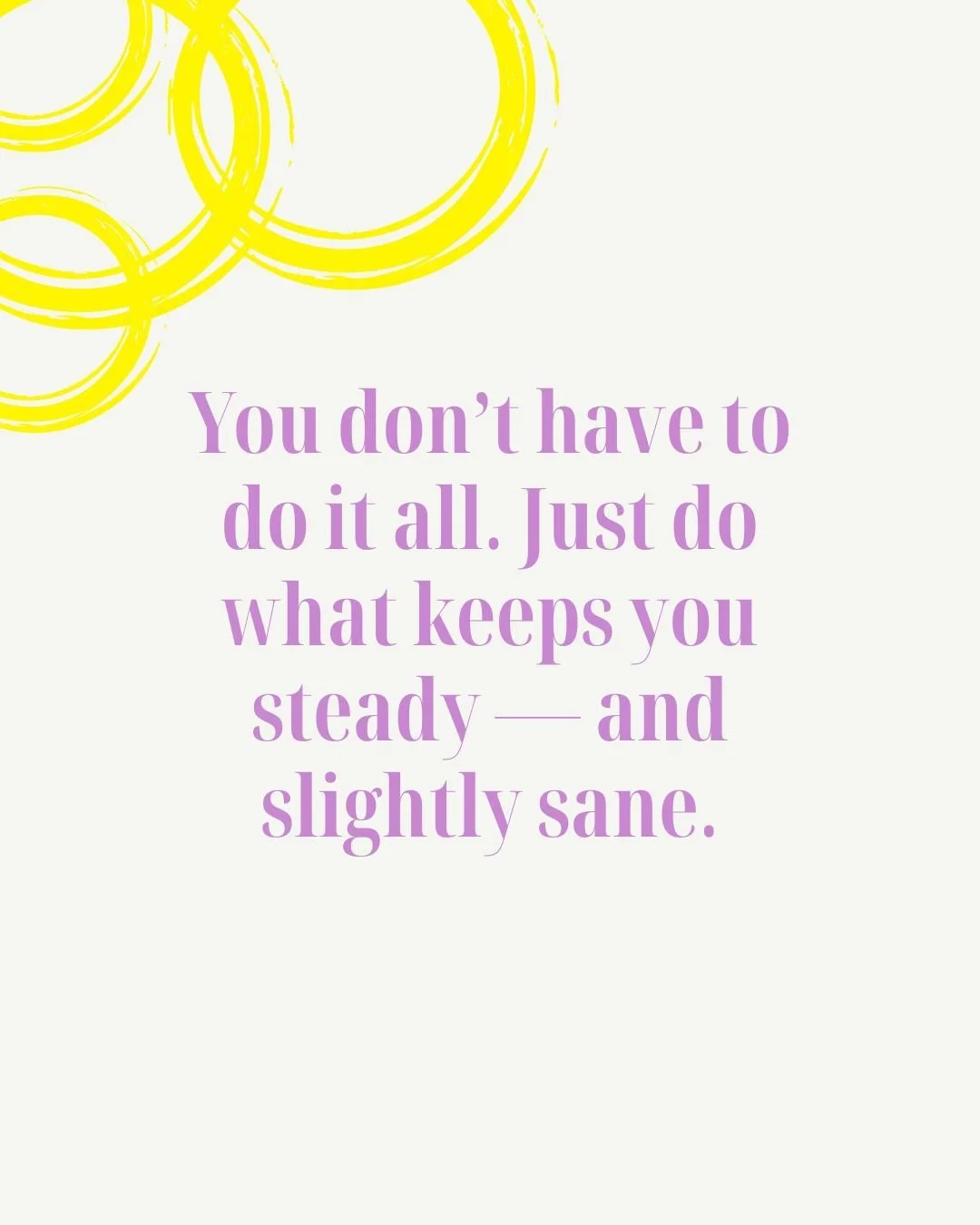 You don’t have to do it all. Just do what keeps you steady — and slightly sane.